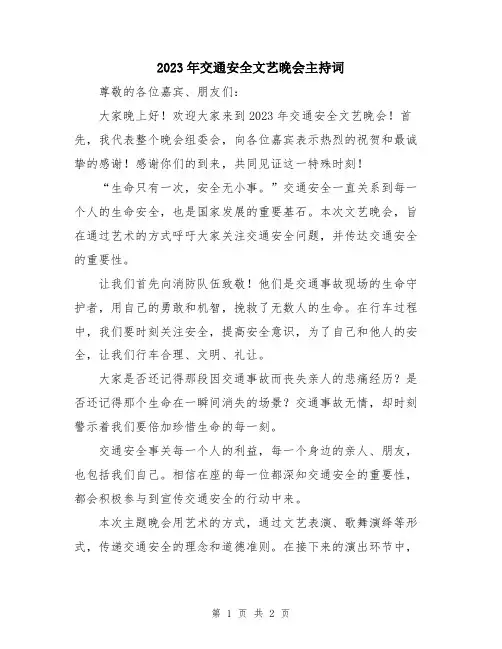 2023年交通安全文艺晚会主持词

尊敬的各位嘉宾、朋友们：

大家晚上好！欢迎大家来到2023年交通安全文艺晚会！首先，我代表整个晚会组委会，向各位嘉宾表示热烈的祝贺和最诚挚的感谢！感谢你们的到来，共同见证这一特殊时刻！

“生命只有一次，安全无小事。”交通安全一直关系到每一个人的生命安全，也是国家发展的重要基石。本次文艺晚会，旨在通过艺术的方式呼吁大家关注交通安全问题，并传达交通安全的重要性。

让我们首先向消防队伍致敬！他们是交通事故现场的生命守护者，用自己的勇敢和机智，挽救了无数人的生命。在行车过程中，我们要时刻关注安全，提高安全意识，为了自己和他人的安全，让我们行车合理、文明、礼让。

大家是否还记得那段因交通事故而丧失亲人的悲痛经历？是否还记得那个生命在一瞬间消失的场景？交通事故无情，却时刻警示着我们要倍加珍惜生命的每一刻。

交通安全事关每一个人的利益，每一个身边的亲人、朋友，也包括我们自己。相信在座的每一位都深知交通安全的重要性，都会积极参与到宣传交通安全的行动中来。

本次主题晚会用艺术的方式，通过文艺表演、歌舞演绎等形式，传递交通安全的理念和道德准则。在接下来的演出环节中，

第 1 页 共 2 页